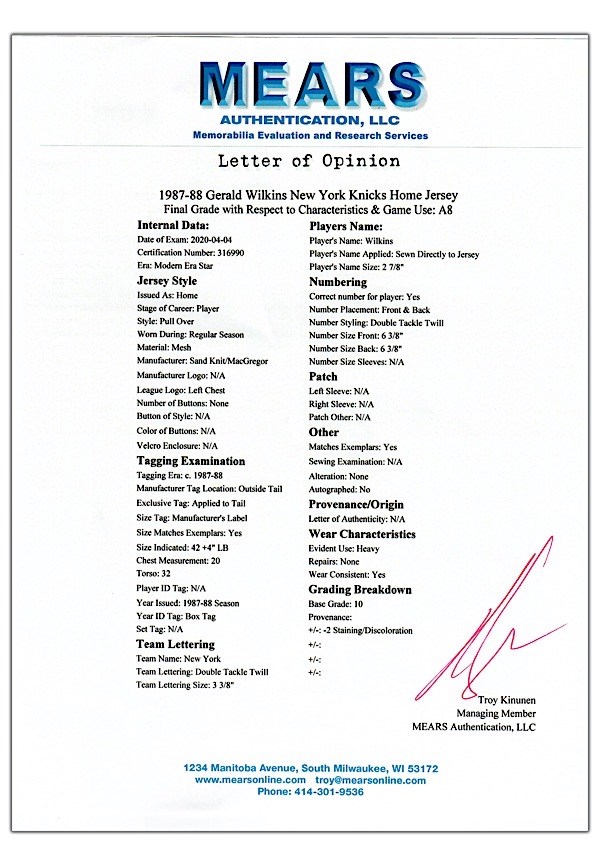 MEARS
AUTHENTICATION, LLC
Memorabilia Evaluation and Research Services

Letter of Opinion

1987-88 Gerald Wilkins New York Knicks Home Jersey
Final Grade with Respect to Characteristics & Game Use: A8

Internal Data:
Date of Exam: 2020-04-04
Certification Number: 316990
Era: Modern Era Star

Jersey Style
Issued As: Home
Stage of Career: Player
Style: Pull Over
Worn During: Regular Season
Material: Mesh
Manufacturer: Sand Knit/MacGregor
Manufacturer Logo: N/A
League Logo: Left Chest
Number of Buttons: None
Button of Style: N/A
Color of Buttons: N/A
Velcro Enclosure: N/A

Tagging Examination
Tagging Era: c. 1987-88
Manufacturer Tag Location: Outside Tail
Exclusive Tag: Applied to Tail
Size Tag: Manufacturer's Label
Size Matches Exemplars: Yes
Size Indicated: 42 +4" LB
Chest Measurement: 20
Torso: 32
Player ID Tag: N/A
Year Issued: 1987-88 Season
Year ID Tag: Box Tag
Set Tag: N/A

Team Lettering
Team Name: New York
Team Lettering: Double Tackle Twill
Team Lettering Size: 3 3/8"

Players Name:
Player's Name: Wilkins
Player's Name Applied: Sewn Directly to Jersey
Player's Name Size: 2 7/8"

Numbering
Correct number for player: Yes
Number Placement: Front & Back
Number Styling: Double Tackle Twill
Number Size Front: 6 3/8"
Number Size Back: 6 3/8"
Number Size Sleeves: N/A

Patch
Left Sleeve: N/A
Right Sleeve: N/A
Patch Other: N/A

Other
Matches Exemplars: Yes
Sewing Examination: N/A
Alteration: None
Autographed: No

Provenance/Origin
Letter of Authenticity: N/A

Wear Characteristics
Evident Use: Heavy
Repairs: None
Wear Consistent: Yes

Grading Breakdown
Base Grade: 10
Provenance:
+/-: -2 Staining/Discoloration
+/-:
+/-:
+/-:

Troy Kinunen
Managing Member
MEARS Authentication, LLC

1234 Manitoba Avenue, South Milwaukee, WI 53172
www.mearsonline.com troy@mearsonline.com
Phone: 414-301-9536